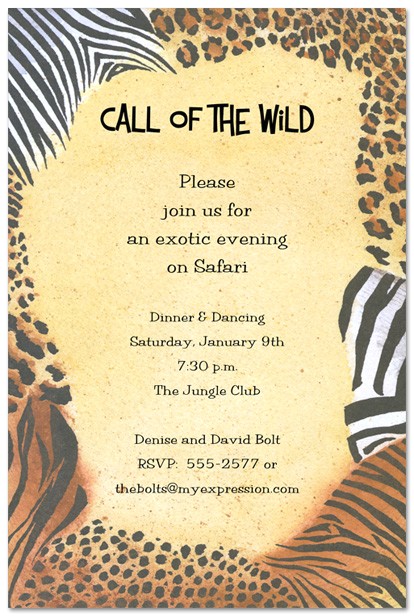 CALL OF THE WILD

Please
join us for
an exotic evening
on Safari

Dinner & Dancing
Saturday, January 9th
7:30 p.m.
The Jungle Club

Denise and David Bolt
RSVP: 555-2577 or
thebolts@myexpression.com